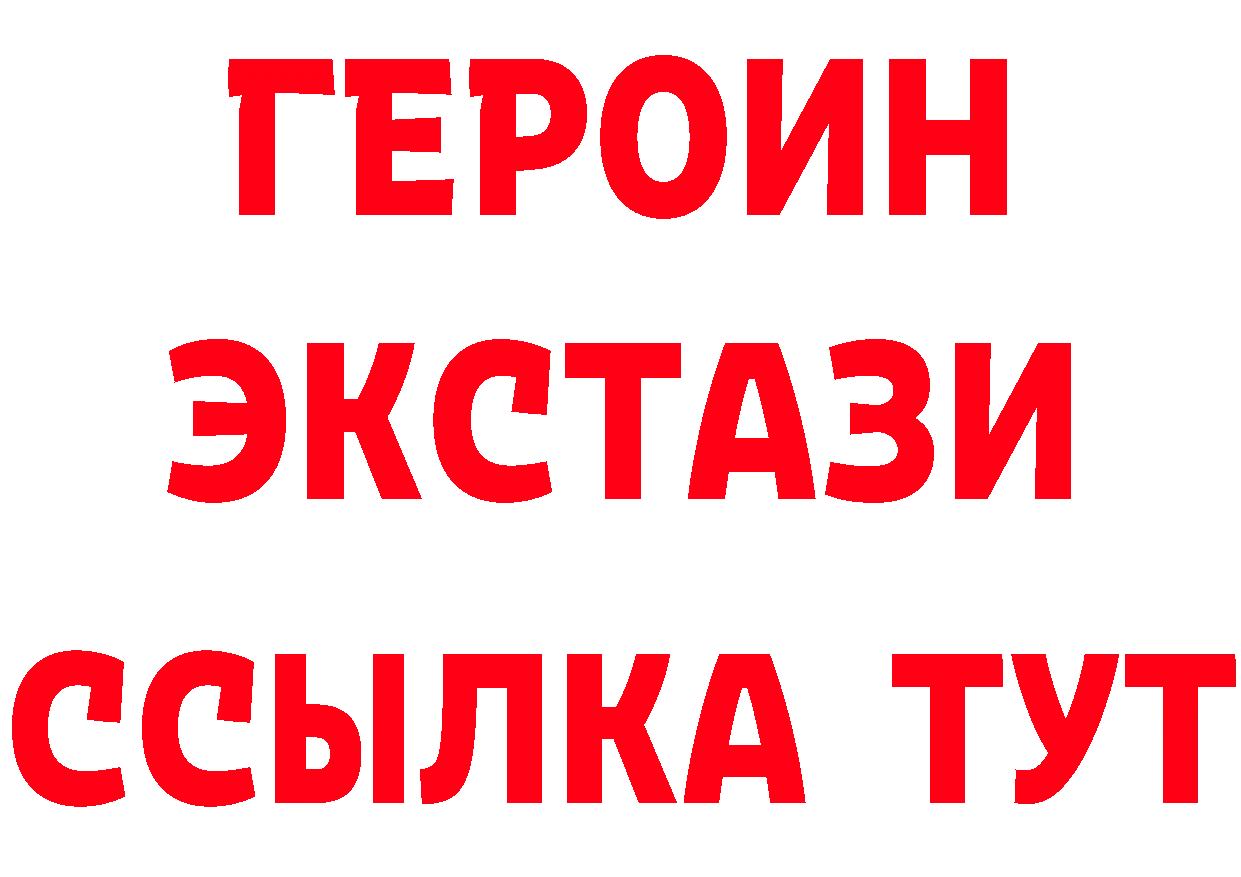 ГЕРОИН
ЭКСТАЗИ
ССЫЛКА ТУТ